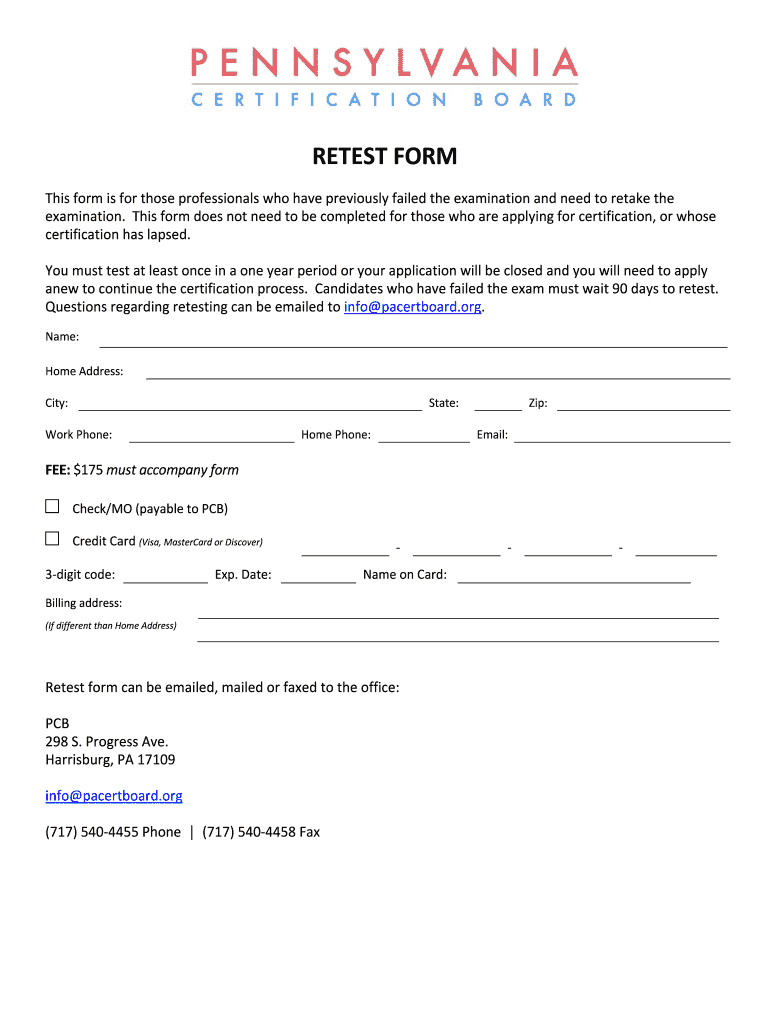 PENNSYLVANIA
CERTIFICATION BOARD

RETEST FORM

This form is for those professionals who have previously failed the examination and need to retake the examination. This form does not need to be completed for those who are applying for certification, or whose certification has lapsed.

You must test at least once in a one year period or your application will be closed and you will need to apply anew to continue the certification process. Candidates who have failed the exam must wait 90 days to retest. Questions regarding retesting can be emailed to info@pacertboard.org.

Name: ____

Home Address: ____

City: ____ State: ____ Zip: ____

Work Phone: ____ Home Phone: ____ Email: ____

FEE: $175 must accompany form

☐ Check/MO (payable to PCB)

☐ Credit Card (Visa, MasterCard or Discover) ____ - ____ - ____ - ____

3-digit code: ____ Exp. Date: ____ Name on Card: ____

Billing address: ____
(If different than Home Address) ____

Retest form can be emailed, mailed or faxed to the office:

PCB
298 S. Progress Ave.
Harrisburg, PA 17109

info@pacertboard.org

(717) 540-4455 Phone | (717) 540-4458 Fax